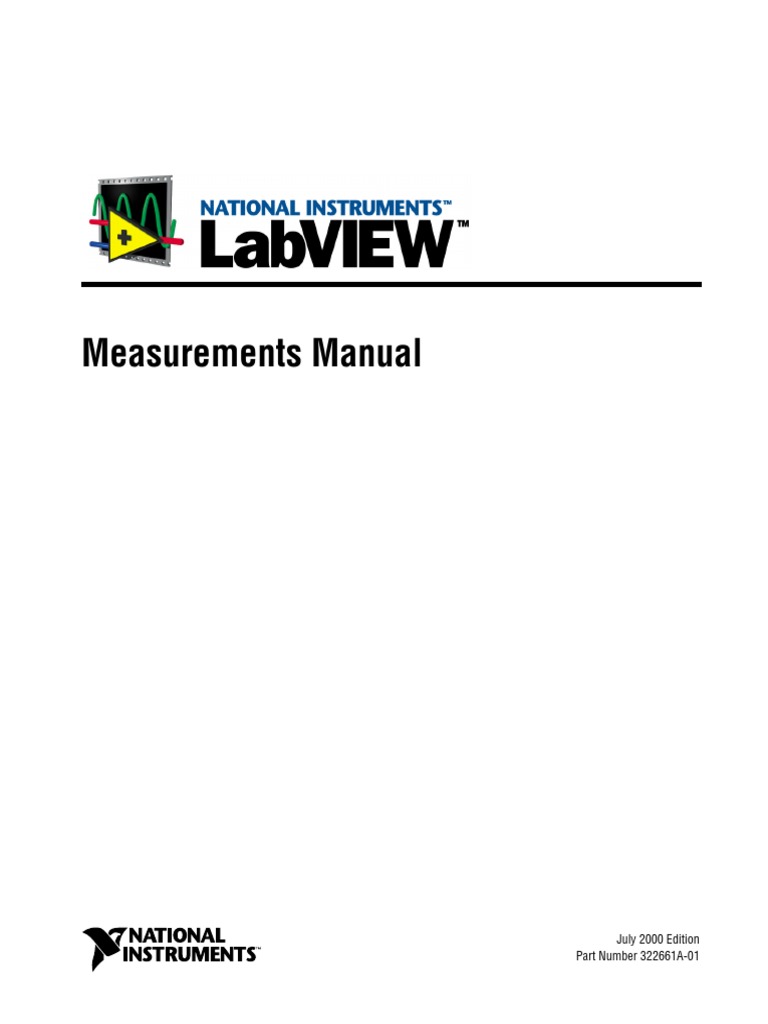 NATIONAL INSTRUMENTS™
LabVIEW™

Measurements Manual

NATIONAL INSTRUMENTS™

July 2000 Edition
Part Number 322661A-01